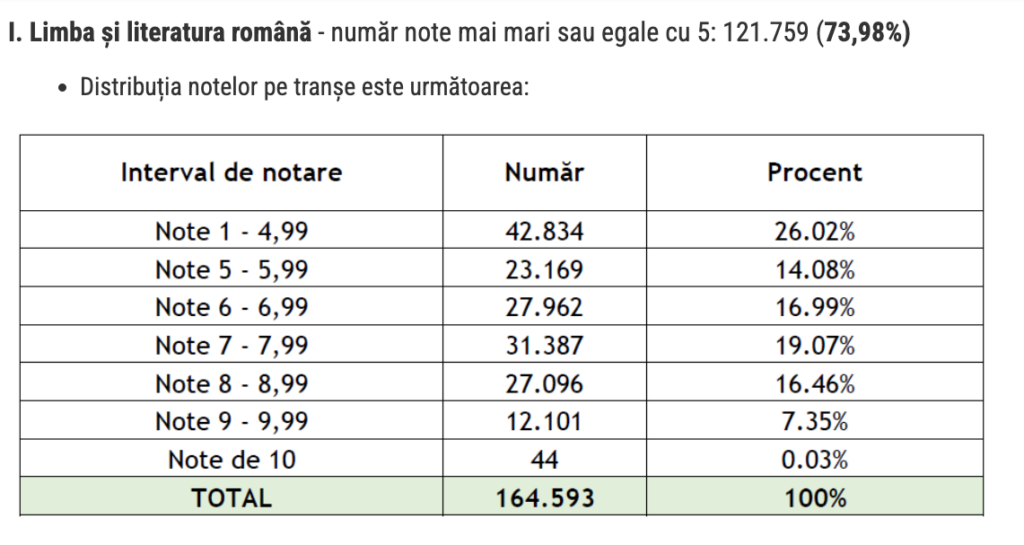 I. Limba și literatura română - număr note mai mari sau egale cu 5: 121.759 (73,98%)

• Distribuția notelor pe tranșe este următoarea:

| Interval de notare | Număr | Procent |
|---|---|---|
| Note 1 - 4,99 | 42.834 | 26.02% |
| Note 5 - 5,99 | 23.169 | 14.08% |
| Note 6 - 6,99 | 27.962 | 16.99% |
| Note 7 - 7,99 | 31.387 | 19.07% |
| Note 8 - 8,99 | 27.096 | 16.46% |
| Note 9 - 9,99 | 12.101 | 7.35% |
| Note de 10 | 44 | 0.03% |
| TOTAL | 164.593 | 100% |